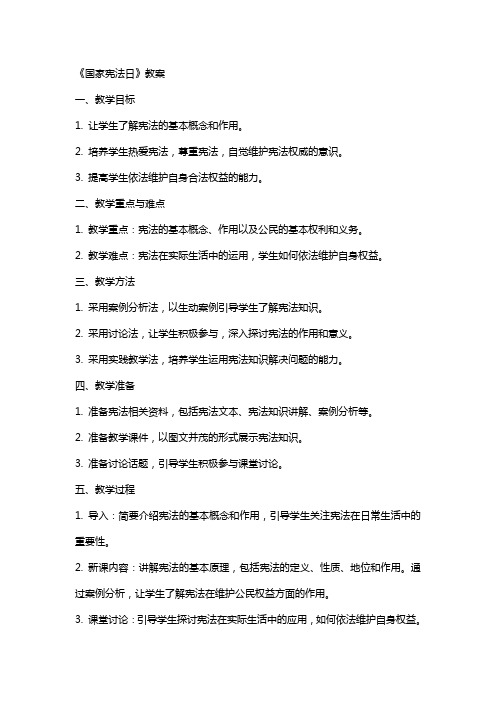 《国家宪法日》教案

一、教学目标

1. 让学生了解宪法的基本概念和作用。

2. 培养学生热爱宪法，尊重宪法，自觉维护宪法权威的意识。

3. 提高学生依法维护自身合法权益的能力。

二、教学重点与难点

1. 教学重点：宪法的基本概念、作用以及公民的基本权利和义务。

2. 教学难点：宪法在实际生活中的运用，学生如何依法维护自身权益。

三、教学方法

1. 采用案例分析法，以生动案例引导学生了解宪法知识。

2. 采用讨论法，让学生积极参与，深入探讨宪法的作用和意义。

3. 采用实践教学法，培养学生运用宪法知识解决问题的能力。

四、教学准备

1. 准备宪法相关资料，包括宪法文本、宪法知识讲解、案例分析等。

2. 准备教学课件，以图文并茂的形式展示宪法知识。

3. 准备讨论话题，引导学生积极参与课堂讨论。

五、教学过程

1. 导入：简要介绍宪法的基本概念和作用，引导学生关注宪法在日常生活中的重要性。

2. 新课内容：讲解宪法的基本原理，包括宪法的定义、性质、地位和作用。通过案例分析，让学生了解宪法在维护公民权益方面的作用。

3. 课堂讨论：引导学生探讨宪法在实际生活中的应用，如何依法维护自身权益。